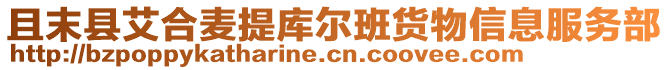 且末县艾合麦提库尔班货物信息服务部
http://bzpoppykatharine.cn.coovee.com